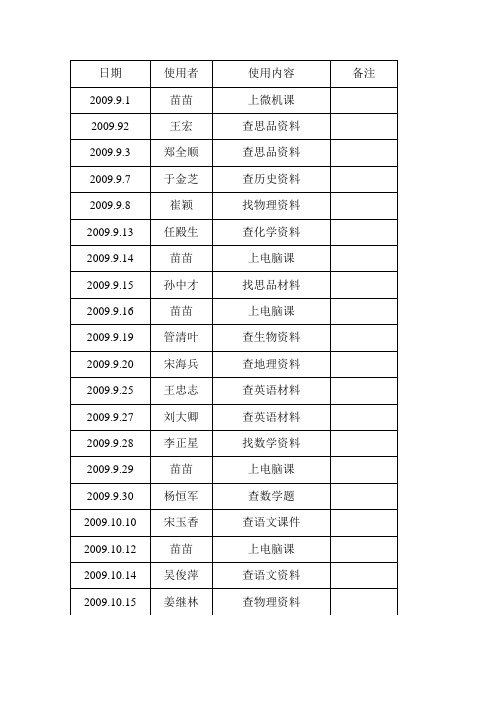 | 日期 | 使用者 | 使用内容 | 备注 |
|---|---|---|---|
| 2009.9.1 | 苗苗 | 上微机课 | |
| 2009.92 | 王宏 | 查思品资料 | |
| 2009.9.3 | 郑全顺 | 查思品资料 | |
| 2009.9.7 | 于金芝 | 查历史资料 | |
| 2009.9.8 | 崔颖 | 找物理资料 | |
| 2009.9.13 | 任殿生 | 查化学资料 | |
| 2009.9.14 | 苗苗 | 上电脑课 | |
| 2009.9.15 | 孙中才 | 找思品材料 | |
| 2009.9.16 | 苗苗 | 上电脑课 | |
| 2009.9.19 | 管清叶 | 查生物资料 | |
| 2009.9.20 | 宋海兵 | 查地理资料 | |
| 2009.9.25 | 王忠志 | 查英语材料 | |
| 2009.9.27 | 刘大卿 | 查英语材料 | |
| 2009.9.28 | 李正星 | 找数学资料 | |
| 2009.9.29 | 苗苗 | 上电脑课 | |
| 2009.9.30 | 杨恒军 | 查数学题 | |
| 2009.10.10 | 宋玉香 | 查语文课件 | |
| 2009.10.12 | 苗苗 | 上电脑课 | |
| 2009.10.14 | 吴俊萍 | 查语文资料 | |
| 2009.10.15 | 姜继林 | 查物理资料 | |